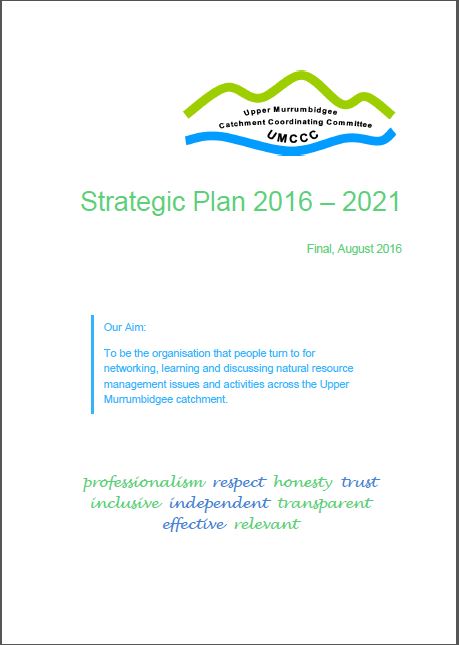 Upper Murrumbidgee
Catchment Coordinating Committee
UMCCC

Strategic Plan 2016 – 2021

Final, August 2016

Our Aim:

To be the organisation that people turn to for networking, learning and discussing natural resource management issues and activities across the Upper Murrumbidgee catchment.

professionalism respect honesty trust
inclusive independent transparent
effective relevant